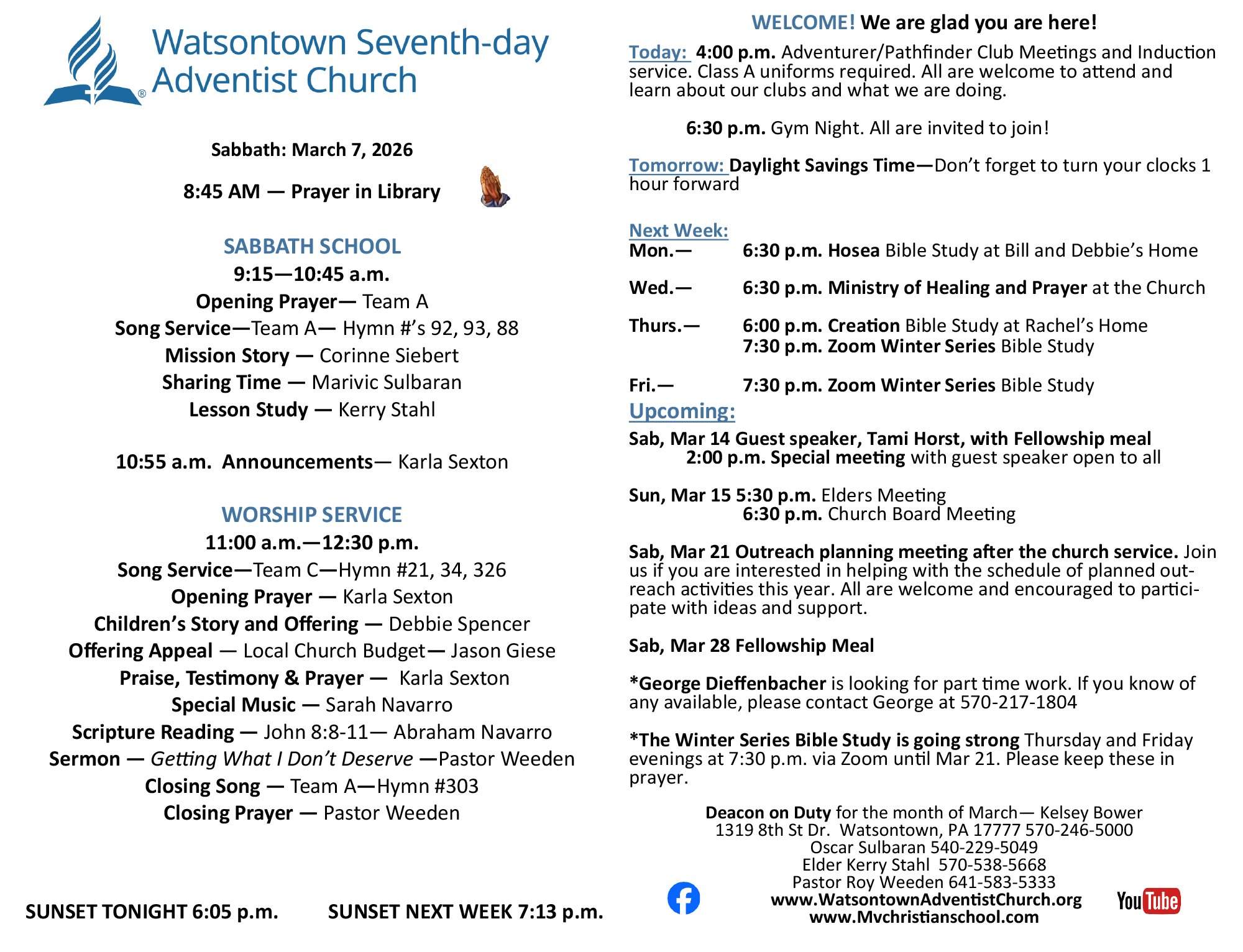 Watsontown Seventh-day Adventist Church

Sabbath: March 7, 2026

8:45 AM — Prayer in Library

SABBATH SCHOOL
9:15—10:45 a.m.
Opening Prayer— Team A
Song Service—Team A— Hymn #'s 92, 93, 88
Mission Story — Corinne Siebert
Sharing Time — Marivic Sulbaran
Lesson Study — Kerry Stahl

10:55 a.m. Announcements— Karla Sexton

WORSHIP SERVICE
11:00 a.m.—12:30 p.m.
Song Service—Team C—Hymn #21, 34, 326
Opening Prayer — Karla Sexton
Children's Story and Offering — Debbie Spencer
Offering Appeal — Local Church Budget— Jason Giese
Praise, Testimony & Prayer — Karla Sexton
Special Music — Sarah Navarro
Scripture Reading — John 8:8-11— Abraham Navarro
Sermon — Getting What I Don't Deserve —Pastor Weeden
Closing Song — Team A—Hymn #303
Closing Prayer — Pastor Weeden

SUNSET TONIGHT 6:05 p.m. SUNSET NEXT WEEK 7:13 p.m.

WELCOME! We are glad you are here!

Today: 4:00 p.m. Adventurer/Pathfinder Club Meetings and Induction service. Class A uniforms required. All are welcome to attend and learn about our clubs and what we are doing.

6:30 p.m. Gym Night. All are invited to join!

Tomorrow: Daylight Savings Time—Don't forget to turn your clocks 1 hour forward

Next Week:
Mon.— 6:30 p.m. Hosea Bible Study at Bill and Debbie's Home

Wed.— 6:30 p.m. Ministry of Healing and Prayer at the Church

Thurs.— 6:00 p.m. Creation Bible Study at Rachel's Home
7:30 p.m. Zoom Winter Series Bible Study

Fri.— 7:30 p.m. Zoom Winter Series Bible Study

Upcoming:
Sab, Mar 14 Guest speaker, Tami Horst, with Fellowship meal
2:00 p.m. Special meeting with guest speaker open to all

Sun, Mar 15 5:30 p.m. Elders Meeting
6:30 p.m. Church Board Meeting

Sab, Mar 21 Outreach planning meeting after the church service. Join us if you are interested in helping with the schedule of planned outreach activities this year. All are welcome and encouraged to participate with ideas and support.

Sab, Mar 28 Fellowship Meal

*George Dieffenbacher is looking for part time work. If you know of any available, please contact George at 570-217-1804

*The Winter Series Bible Study is going strong Thursday and Friday evenings at 7:30 p.m. via Zoom until Mar 21. Please keep these in prayer.

Deacon on Duty for the month of March— Kelsey Bower
1319 8th St Dr. Watsontown, PA 17777 570-246-5000
Oscar Sulbaran 540-229-5049
Elder Kerry Stahl 570-538-5668
Pastor Roy Weeden 641-583-5333
www.WatsontownAdventistChurch.org
www.Mvchristianschool.com

YouTube